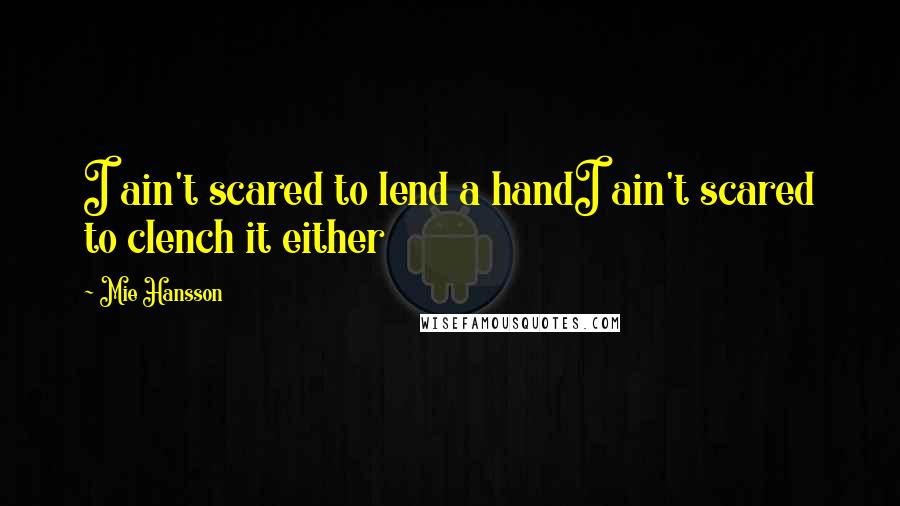 I ain't scared to lend a handI ain't scared to clench it either

~ Mie Hansson

WISEFAMOUSQUOTES.COM